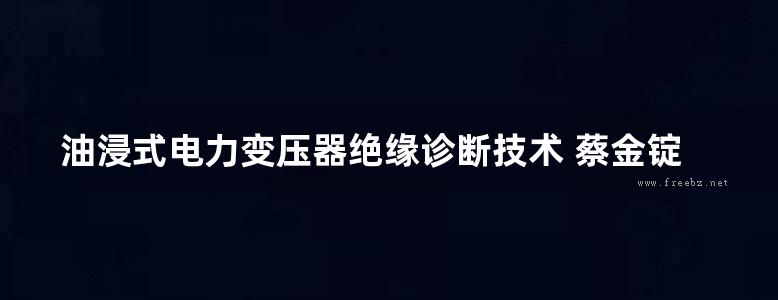 油浸式电力变压器绝缘诊断技术 蔡金锭

www.freebz.net